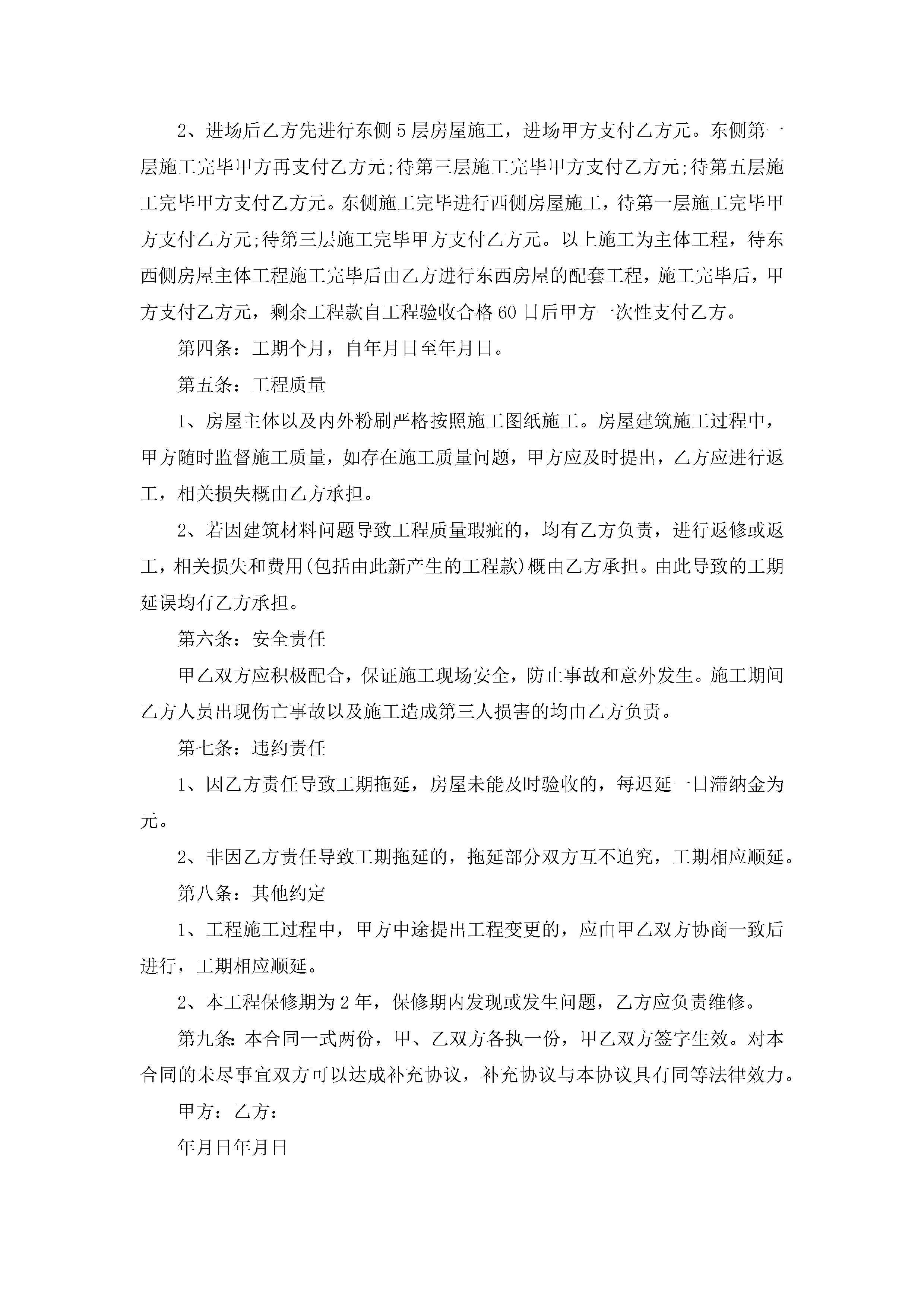 2、进场后乙方先进行东侧5层房屋施工，进场甲方支付乙方元。东侧第一层施工完毕甲方再支付乙方元;待第三层施工完毕甲方支付乙方元;待第五层施工完毕甲方支付乙方元。东侧施工完毕进行西侧房屋施工，待第一层施工完毕甲方支付乙方元;待第三层施工完毕甲方支付乙方元。以上施工为主体工程，待东西侧房屋主体工程施工完毕后由乙方进行东西房屋的配套工程，施工完毕后，甲方支付乙方元，剩余工程款自工程验收合格60日后甲方一次性支付乙方。

第四条：工期个月，自年月日至年月日。

第五条：工程质量

1、房屋主体以及内外粉刷严格按照施工图纸施工。房屋建筑施工过程中，甲方随时监督施工质量，如存在施工质量问题，甲方应及时提出，乙方应进行返工，相关损失概由乙方承担。

2、若因建筑材料问题导致工程质量瑕疵的，均有乙方负责，进行返修或返工，相关损失和费用(包括由此新产生的工程款)概由乙方承担。由此导致的工期延误均有乙方承担。

第六条：安全责任

甲乙双方应积极配合，保证施工现场安全，防止事故和意外发生。施工期间乙方人员出现伤亡事故以及施工造成第三人损害的均由乙方负责。

第七条：违约责任

1、因乙方责任导致工期拖延，房屋未能及时验收的，每迟延一日滞纳金为元。

2、非因乙方责任导致工期拖延的，拖延部分双方互不追究，工期相应顺延。

第八条：其他约定

1、工程施工过程中，甲方中途提出工程变更的，应由甲乙双方协商一致后进行，工期相应顺延。

2、本工程保修期为2年，保修期内发现或发生问题，乙方应负责维修。

第九条:本合同一式两份，甲、乙双方各执一份，甲乙双方签字生效。对本合同的未尽事宜双方可以达成补充协议，补充协议与本协议具有同等法律效力。

甲方：乙方：

年月日年月日